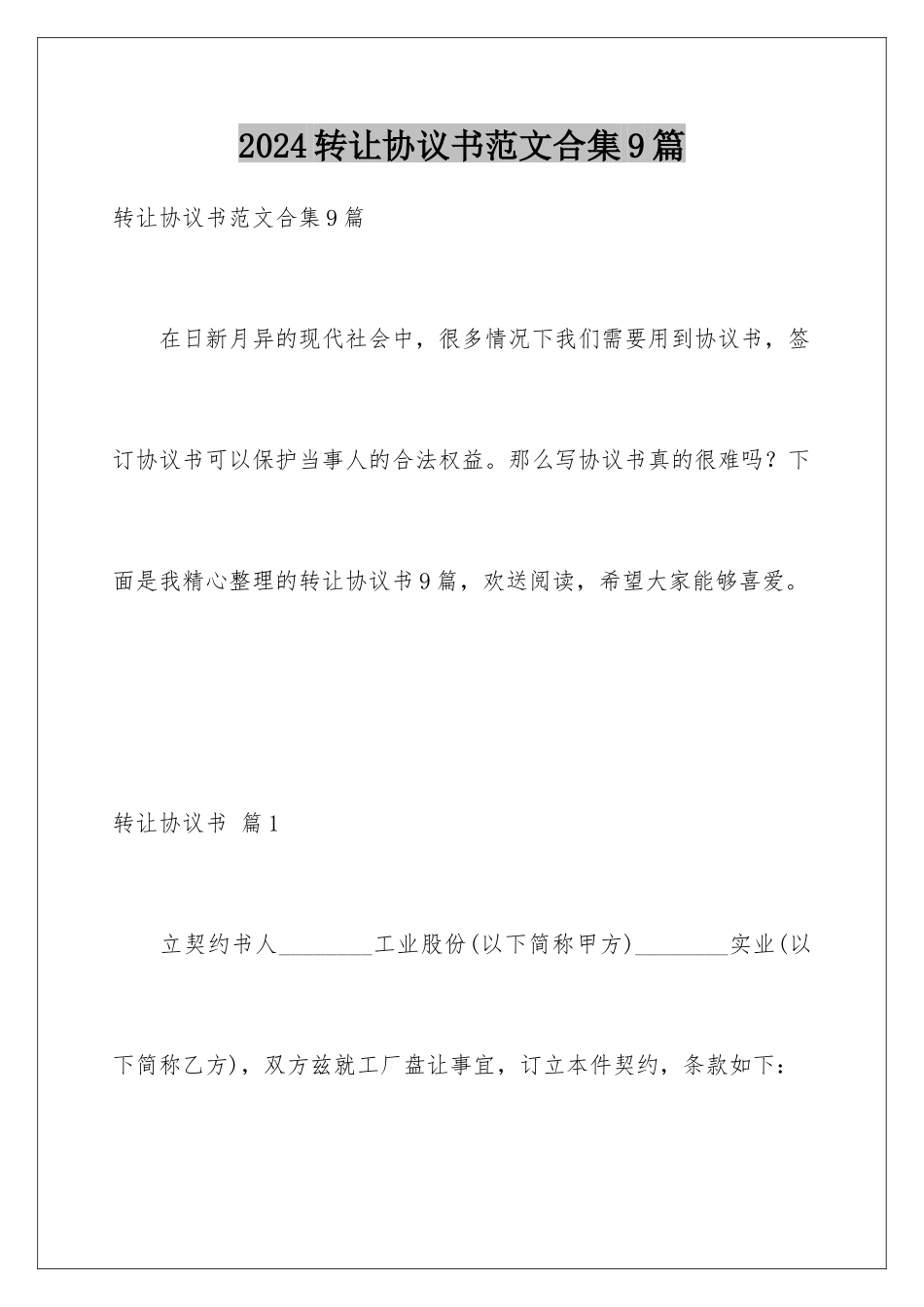 2024转让协议书范文合集9篇

转让协议书范文合集9篇

在日新月异的现代社会中，很多情况下我们需要用到协议书，签订协议书可以保护当事人的合法权益。那么写协议书真的很难吗？下面是我精心整理的转让协议书9篇，欢送阅读，希望大家能够喜爱。

转让协议书 篇1

立契约书人________工业股份(以下简称甲方)________实业(以下简称乙方)，双方兹就工厂盘让事宜，订立本件契约，条款如下：